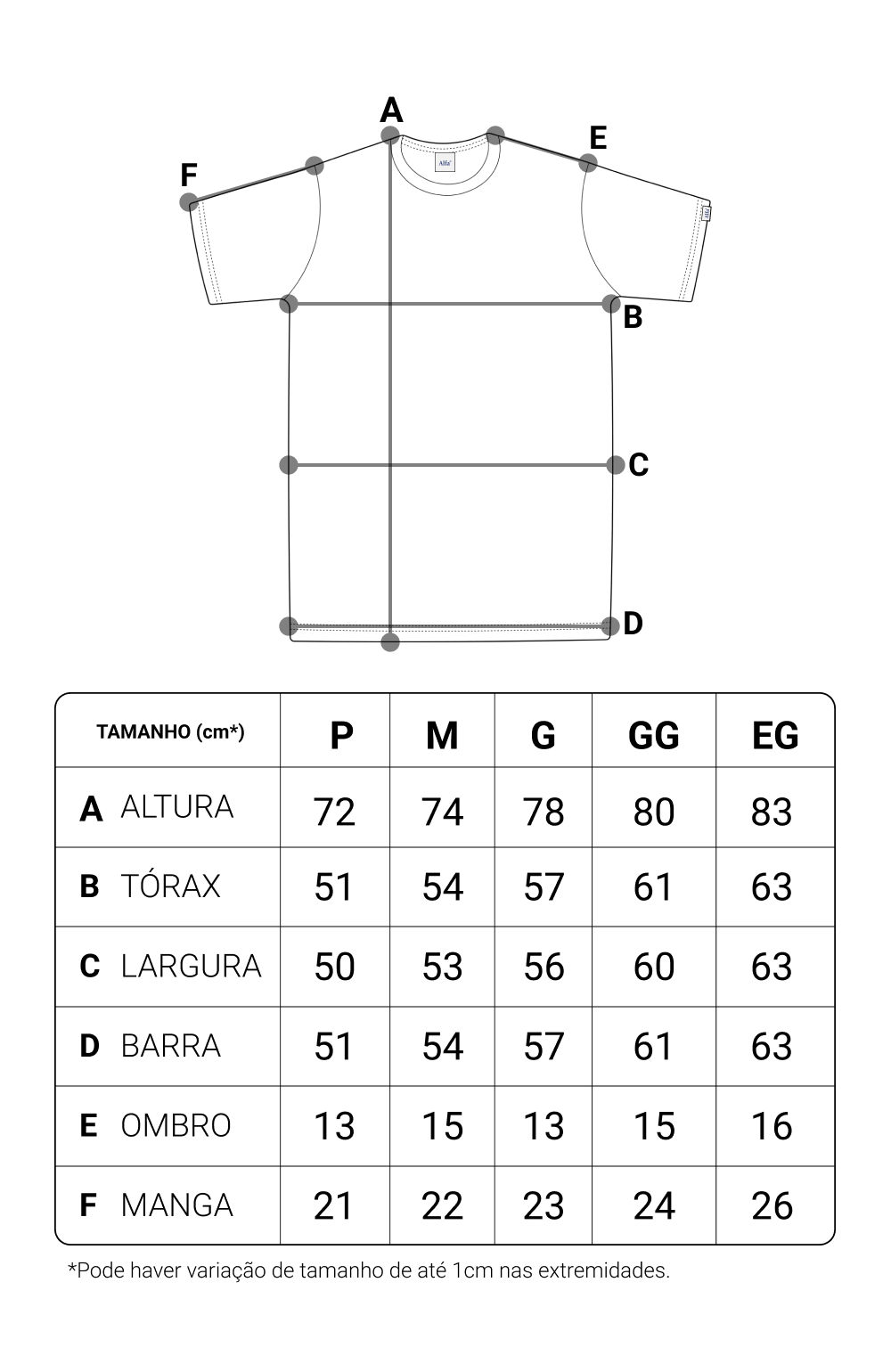 A
E
F
Alfa
Alfa
B
C
D

| TAMANHO (cm*) | P | M | G | GG | EG |
|---|---|---|---|---|---|
| A ALTURA | 72 | 74 | 78 | 80 | 83 |
| B TÓRAX | 51 | 54 | 57 | 61 | 63 |
| C LARGURA | 50 | 53 | 56 | 60 | 63 |
| D BARRA | 51 | 54 | 57 | 61 | 63 |
| E OMBRO | 13 | 15 | 13 | 15 | 16 |
| F MANGA | 21 | 22 | 23 | 24 | 26 |

*Pode haver variação de tamanho de até 1cm nas extremidades.